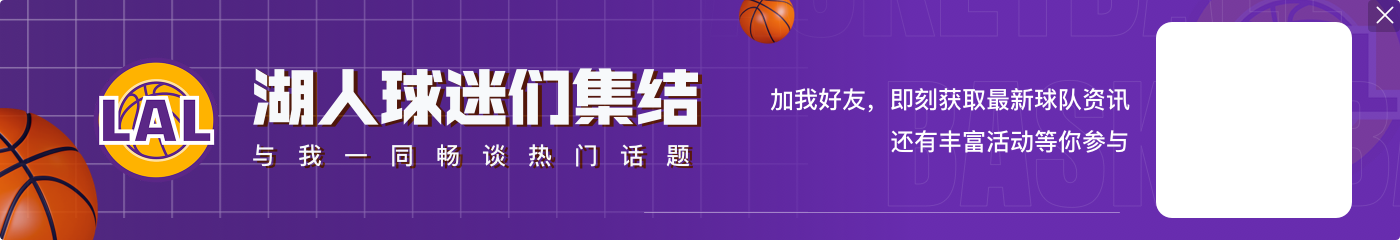 LAL

湖人球迷们集结

与我一同畅谈热门话题

加我好友，即刻获取最新球队资讯
还有丰富活动等你参与